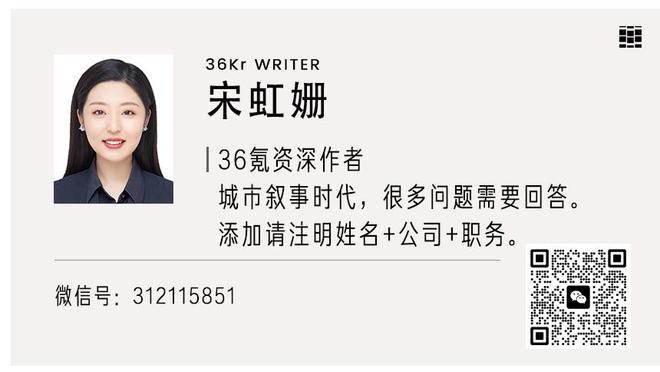 36Kr WRITER
宋虹姗

36氪资深作者
城市叙事时代，很多问题需要回答。
添加请注明姓名+公司+职务。

微信号：312115851